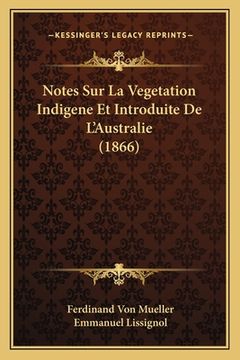 —KESSINGER'S LEGACY REPRINTS—

Notes Sur La Vegetation Indigene Et Introduite De L'Australie (1866)

Ferdinand Von Mueller
Emmanuel Lissignol